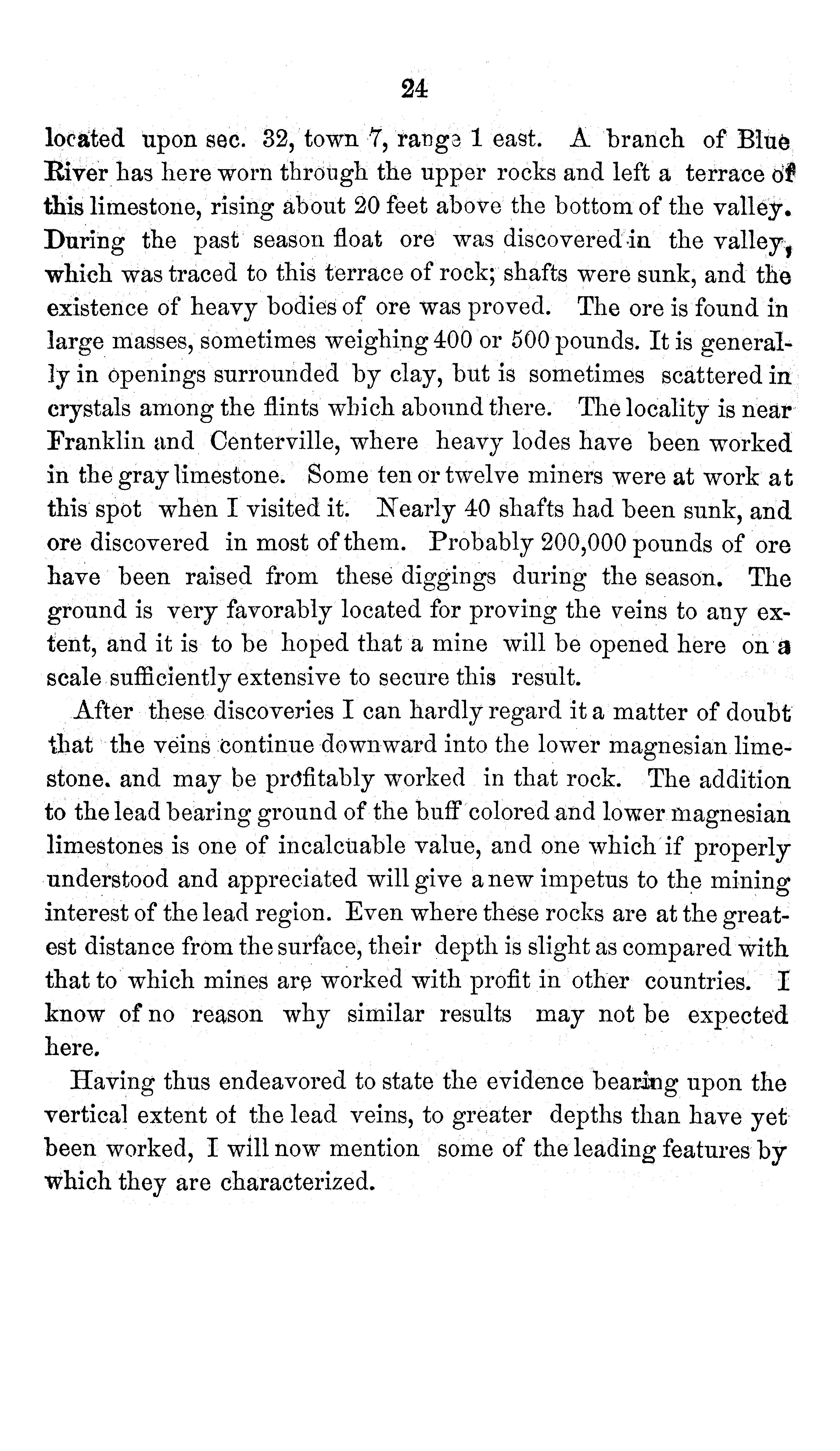 24

located upon sec. 32, town 7, range 1 east. A branch of Blue River has here worn through the upper rocks and left a terrace of this limestone, rising about 20 feet above the bottom of the valley. During the past season float ore was discovered in the valley, which was traced to this terrace of rock; shafts were sunk, and the existence of heavy bodies of ore was proved. The ore is found in large masses, sometimes weighing 400 or 500 pounds. It is generally in openings surrounded by clay, but is sometimes scattered in crystals among the flints which abound there. The locality is near Franklin and Centerville, where heavy lodes have been worked in the gray limestone. Some ten or twelve miners were at work at this spot when I visited it. Nearly 40 shafts had been sunk, and ore discovered in most of them. Probably 200,000 pounds of ore have been raised from these diggings during the season. The ground is very favorably located for proving the veins to any extent, and it is to be hoped that a mine will be opened here on a scale sufficiently extensive to secure this result.

After these discoveries I can hardly regard it a matter of doubt that the veins continue downward into the lower magnesian limestone. and may be profitably worked in that rock. The addition to the lead bearing ground of the buff colored and lower magnesian limestones is one of incalcuable value, and one which if properly understood and appreciated will give a new impetus to the mining interest of the lead region. Even where these rocks are at the greatest distance from the surface, their depth is slight as compared with that to which mines are worked with profit in other countries. I know of no reason why similar results may not be expected here.

Having thus endeavored to state the evidence bearing upon the vertical extent of the lead veins, to greater depths than have yet been worked, I will now mention some of the leading features by which they are characterized.